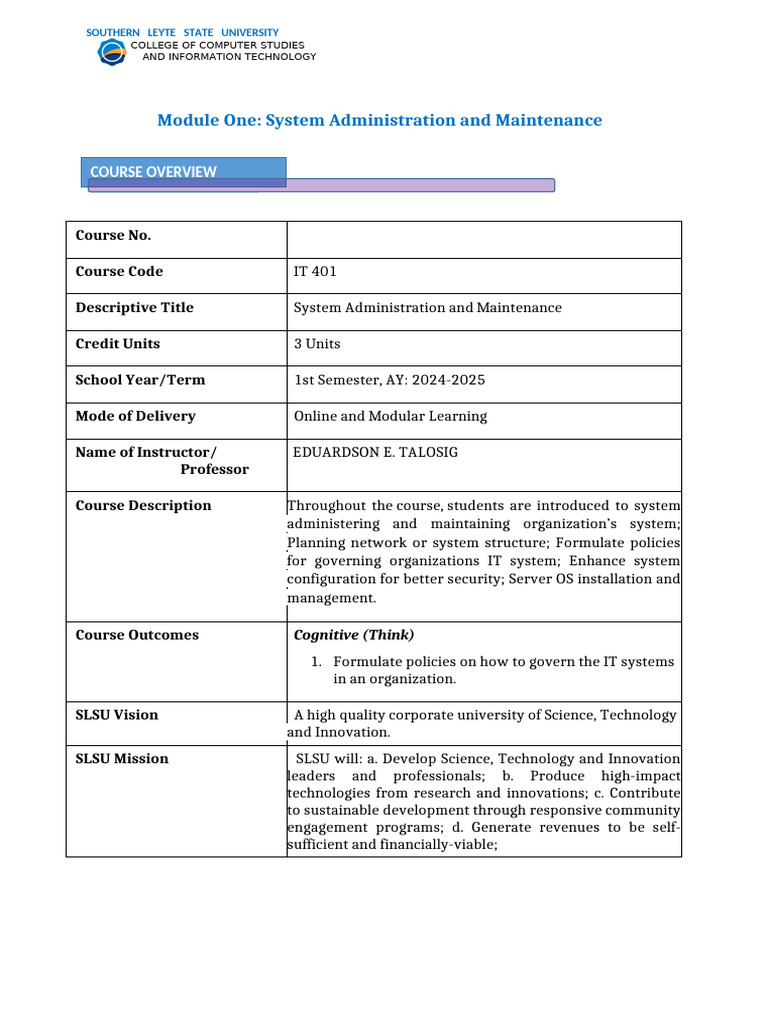 SOUTHERN LEYTE STATE UNIVERSITY
COLLEGE OF COMPUTER STUDIES
AND INFORMATION TECHNOLOGY

Module One: System Administration and Maintenance

COURSE OVERVIEW

| Course No. | |
|---|---|
| Course Code | IT 401 |
| Descriptive Title | System Administration and Maintenance |
| Credit Units | 3 Units |
| School Year/Term | 1st Semester, AY: 2024-2025 |
| Mode of Delivery | Online and Modular Learning |
| Name of Instructor/ Professor | EDUARDSON E. TALOSIG |
| Course Description | Throughout the course, students are introduced to system administering and maintaining organization's system; Planning network or system structure; Formulate policies for governing organizations IT system; Enhance system configuration for better security; Server OS installation and management. |
| Course Outcomes | Cognitive (Think) 1. Formulate policies on how to govern the IT systems in an organization. |
| SLSU Vision | A high quality corporate university of Science, Technology and Innovation. |
| SLSU Mission | SLSU will: a. Develop Science, Technology and Innovation leaders and professionals; b. Produce high-impact technologies from research and innovations; c. Contribute to sustainable development through responsive community engagement programs; d. Generate revenues to be self-sufficient and financially-viable; |